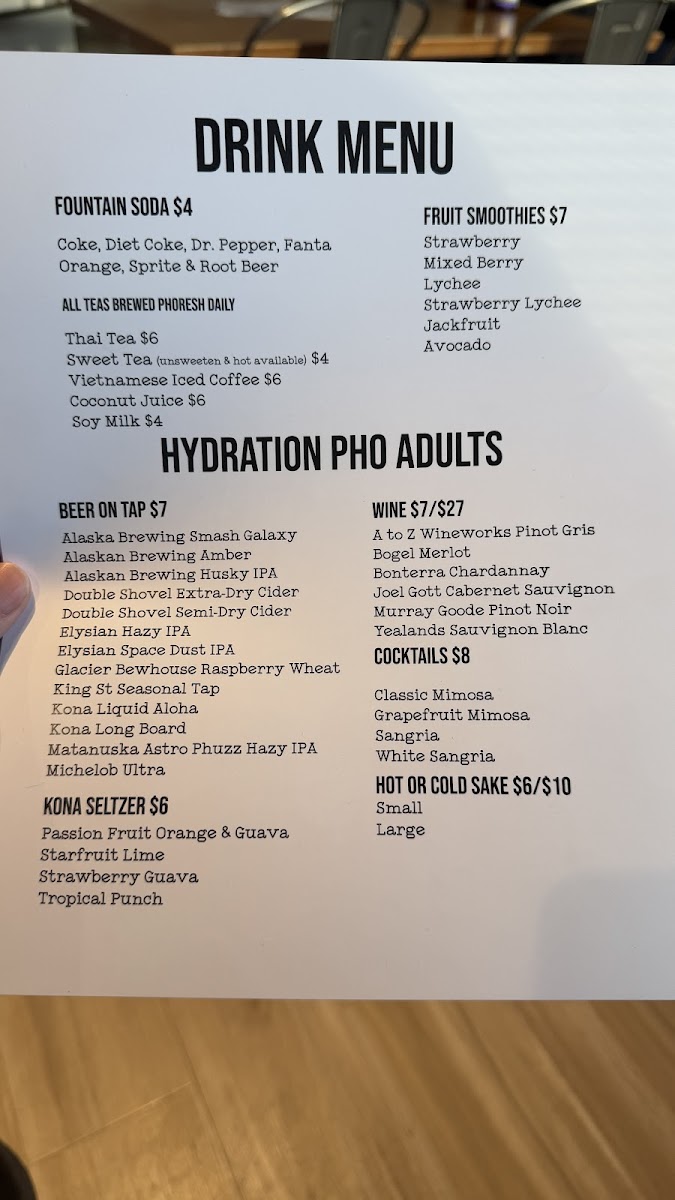 DRINK MENU

FOUNTAIN SODA $4

Coke, Diet Coke, Dr. Pepper, Fanta Orange, Sprite & Root Beer

ALL TEAS BREWED PHORESH DAILY

Thai Tea $6
Sweet Tea (unsweeten & hot available) $4
Vietnamese Iced Coffee $6
Coconut Juice $6
Soy Milk $4

FRUIT SMOOTHIES $7

Strawberry
Mixed Berry
Lychee
Strawberry Lychee
Jackfruit
Avocado

HYDRATION PHO ADULTS

BEER ON TAP $7

Alaska Brewing Smash Galaxy
Alaskan Brewing Amber
Alaskan Brewing Husky IPA
Double Shovel Extra-Dry Cider
Double Shovel Semi-Dry Cider
Elysian Hazy IPA
Elysian Space Dust IPA
Glacier Bewhouse Raspberry Wheat
King St Seasonal Tap
Kona Liquid Aloha
Kona Long Board
Matanuska Astro Phuzz Hazy IPA
Michelob Ultra

KONA SELTZER $6

Passion Fruit Orange & Guava
Starfruit Lime
Strawberry Guava
Tropical Punch

WINE $7/$27

A to Z Wineworks Pinot Gris
Bogel Merlot
Bonterra Chardannay
Joel Gott Cabernet Sauvignon
Murray Goode Pinot Noir
Yealands Sauvignon Blanc

COCKTAILS $8

Classic Mimosa
Grapefruit Mimosa
Sangria
White Sangria

HOT OR COLD SAKE $6/$10

Small
Large